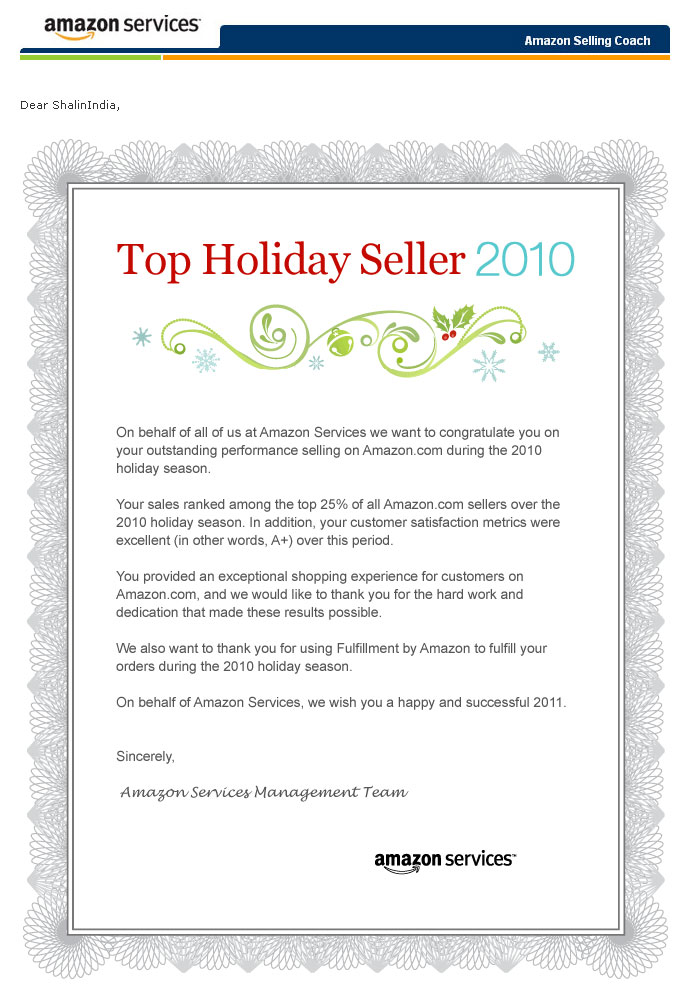 amazon services

Amazon Selling Coach

Dear ShalinIndia,

Top Holiday Seller 2010

On behalf of all of us at Amazon Services we want to congratulate you on your outstanding performance selling on Amazon.com during the 2010 holiday season.

Your sales ranked among the top 25% of all Amazon.com sellers over the 2010 holiday season. In addition, your customer satisfaction metrics were excellent (in other words, A+) over this period.

You provided an exceptional shopping experience for customers on Amazon.com, and we would like to thank you for the hard work and dedication that made these results possible.

We also want to thank you for using Fulfillment by Amazon to fulfill your orders during the 2010 holiday season.

On behalf of Amazon Services, we wish you a happy and successful 2011.

Sincerely,

Amazon Services Management Team

amazon services